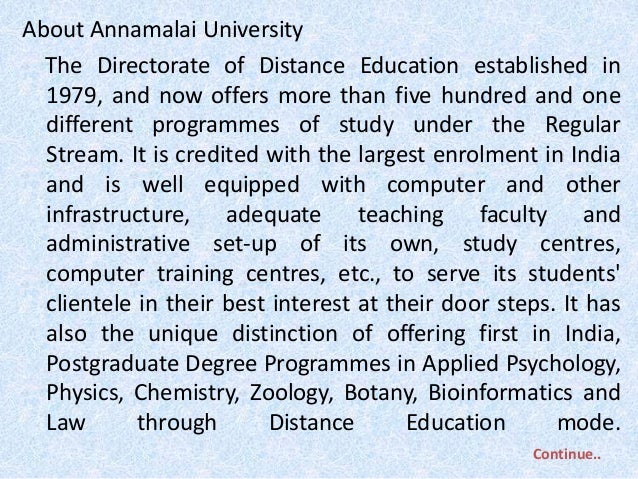 About Annamalai University

The Directorate of Distance Education established in 1979, and now offers more than five hundred and one different programmes of study under the Regular Stream. It is credited with the largest enrolment in India and is well equipped with computer and other infrastructure, adequate teaching faculty and administrative set-up of its own, study centres, computer training centres, etc., to serve its students' clientele in their best interest at their door steps. It has also the unique distinction of offering first in India, Postgraduate Degree Programmes in Applied Psychology, Physics, Chemistry, Zoology, Botany, Bioinformatics and Law through Distance Education mode.

Continue..